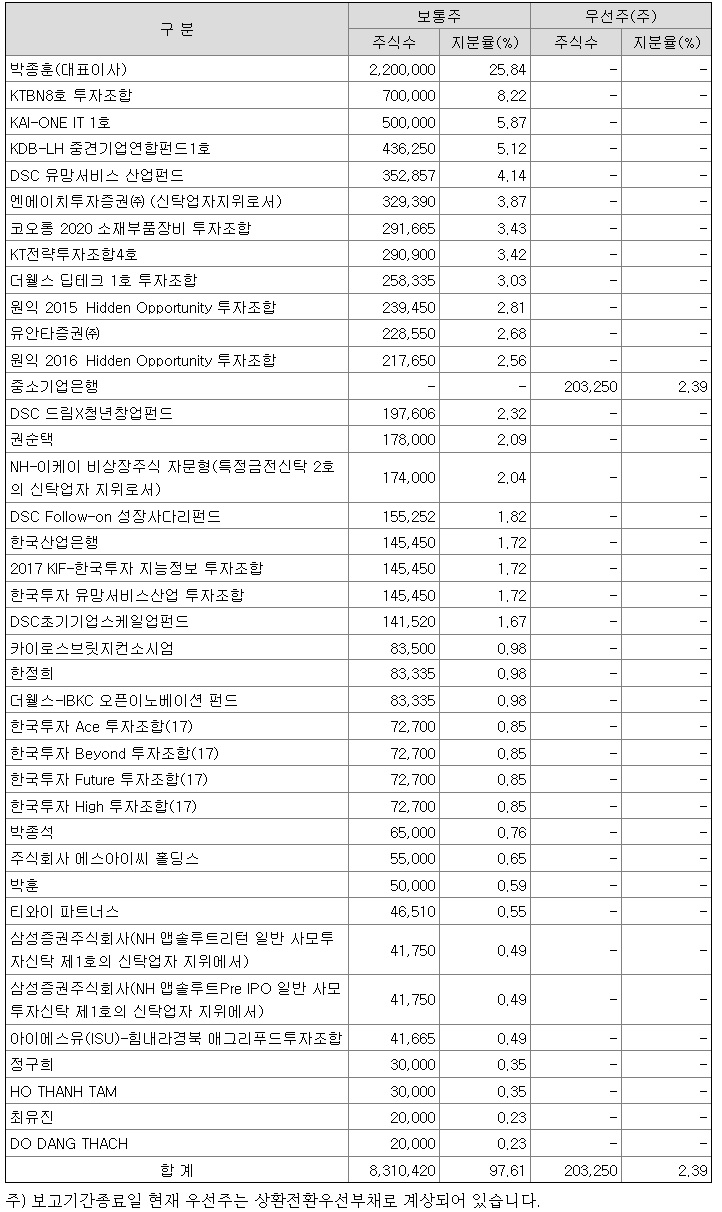 | 구 분 | 보통주 | | 우선주(주) | |
|---|---|---|---|---|
| | 주식수 | 지분율(%) | 주식수 | 지분율(%) |
| 박종훈(대표이사) | 2,200,000 | 25.84 | - | - |
| KTBN8호 투자조합 | 700,000 | 8.22 | - | - |
| KAI-ONE IT 1호 | 500,000 | 5.87 | - | - |
| KDB-LH 중견기업연합펀드1호 | 436,250 | 5.12 | - | - |
| DSC 유망서비스 산업펀드 | 352,857 | 4.14 | - | - |
| 엔에이치투자증권㈜ (신탁업자지위로서) | 329,390 | 3.87 | - | - |
| 코오롱 2020 소재부품장비 투자조합 | 291,665 | 3.43 | - | - |
| KT전략투자조합4호 | 290,900 | 3.42 | - | - |
| 더웰스 딥테크 1호 투자조합 | 258,335 | 3.03 | - | - |
| 원익 2015 Hidden Opportunity 투자조합 | 239,450 | 2.81 | - | - |
| 유안타증권㈜ | 228,550 | 2.68 | - | - |
| 원익 2016 Hidden Opportunity 투자조합 | 217,650 | 2.56 | - | - |
| 중소기업은행 | - | - | 203,250 | 2.39 |
| DSC 드림X청년창업펀드 | 197,606 | 2.32 | - | - |
| 권순택 | 178,000 | 2.09 | - | - |
| NH-이케이 비상장주식 자문형(특정금전신탁 2호의 신탁업자 지위로서) | 174,000 | 2.04 | - | - |
| DSC Follow-on 성장사다리펀드 | 155,252 | 1.82 | - | - |
| 한국산업은행 | 145,450 | 1.72 | - | - |
| 2017 KIF-한국투자 지능정보 투자조합 | 145,450 | 1.72 | - | - |
| 한국투자 유망서비스산업 투자조합 | 145,450 | 1.72 | - | - |
| DSC초기기업스케일업펀드 | 141,520 | 1.67 | - | - |
| 카이로스브릿지컨소시엄 | 83,500 | 0.98 | - | - |
| 한정희 | 83,335 | 0.98 | - | - |
| 더웰스-IBKC 오픈이노베이션 펀드 | 83,335 | 0.98 | - | - |
| 한국투자 Ace 투자조합(17) | 72,700 | 0.85 | - | - |
| 한국투자 Beyond 투자조합(17) | 72,700 | 0.85 | - | - |
| 한국투자 Future 투자조합(17) | 72,700 | 0.85 | - | - |
| 한국투자 High 투자조합(17) | 72,700 | 0.85 | - | - |
| 박종석 | 65,000 | 0.76 | - | - |
| 주식회사 에스아이씨 홀딩스 | 55,000 | 0.65 | - | - |
| 박훈 | 50,000 | 0.59 | - | - |
| 티와이 파트너스 | 46,510 | 0.55 | - | - |
| 삼성증권주식회사(NH 앱솔루트리턴 일반 사모투자신탁 제1호의 신탁업자 지위에서) | 41,750 | 0.49 | - | - |
| 삼성증권주식회사(NH 앱솔루트Pre IPO 일반 사모투자신탁 제1호의 신탁업자 지위에서) | 41,750 | 0.49 | - | - |
| 아이에스유(ISU)-힘내라경북 애그리푸드투자조합 | 41,665 | 0.49 | - | - |
| 정구희 | 30,000 | 0.35 | - | - |
| HO THANH TAM | 30,000 | 0.35 | - | - |
| 최유진 | 20,000 | 0.23 | - | - |
| DO DANG THACH | 20,000 | 0.23 | - | - |
| 합 계 | 8,310,420 | 97.61 | 203,250 | 2.39 |

주) 보고기간종료일 현재 우선주는 상환전환우선부채로 계상되어 있습니다.